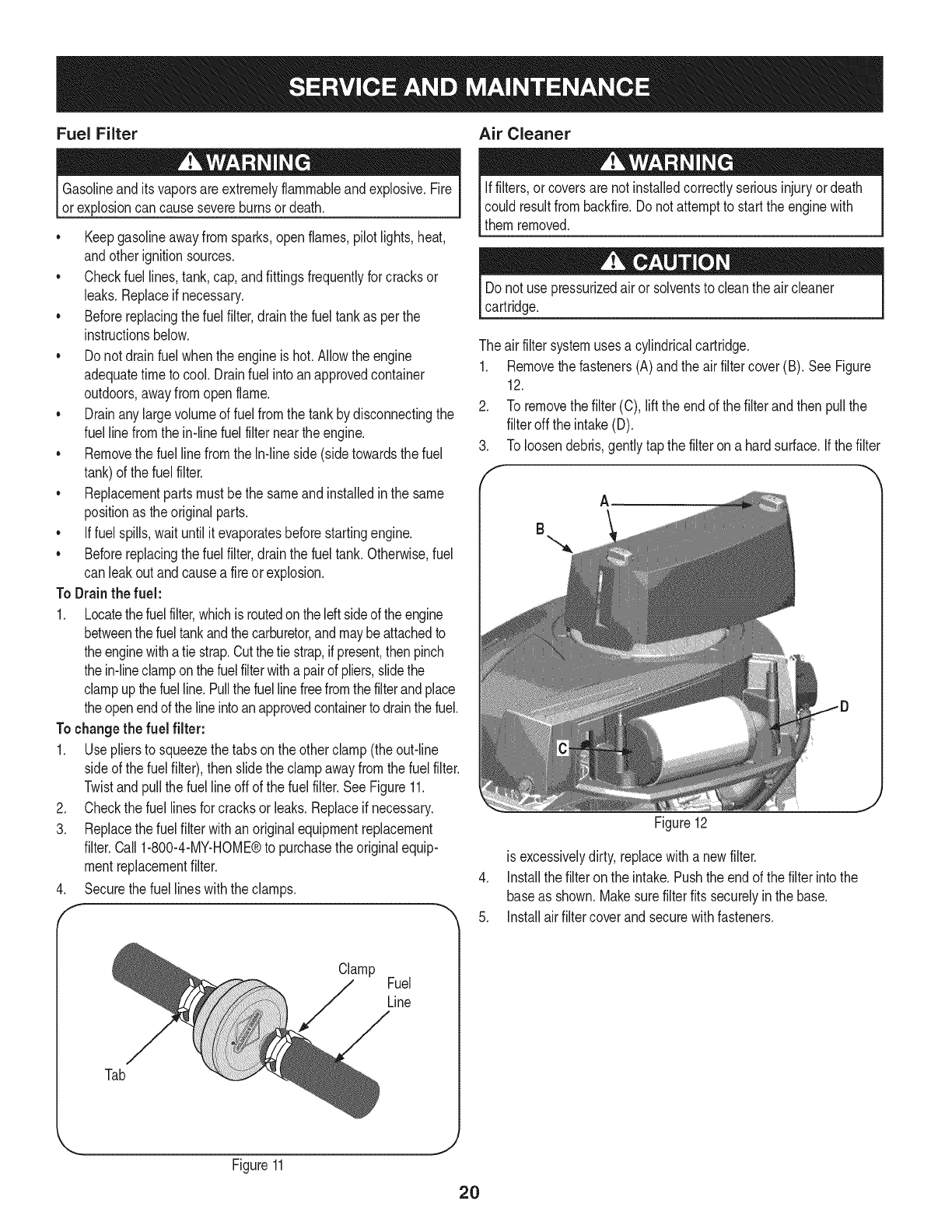 SERVICE AND MAINTENANCE

Fuel Filter

WARNING

Gasoline and its vapors are extremely flammable and explosive. Fire or explosion can cause severe burns or death.

• Keep gasoline away from sparks, open flames, pilot lights, heat, and other ignition sources.
• Check fuel lines, tank, cap, and fittings frequently for cracks or leaks. Replace if necessary.
• Before replacing the fuel filter, drain the fuel tank as per the instructions below.
• Do not drain fuel when the engine is hot. Allow the engine adequate time to cool. Drain fuel into an approved container outdoors, away from open flame.
• Drain any large volume of fuel from the tank by disconnecting the fuel line from the in-line fuel filter near the engine.
• Remove the fuel line from the In-line side (side towards the fuel tank) of the fuel filter.
• Replacement parts must be the same and installed in the same position as the original parts.
• If fuel spills, wait until it evaporates before starting engine.
• Before replacing the fuel filter, drain the fuel tank. Otherwise, fuel can leak out and cause a fire or explosion.

To Drain the fuel:

1. Locate the fuel filter, which is routed on the left side of the engine between the fuel tank and the carburetor, and may be attached to the engine with a tie strap. Cut the tie strap, if present, then pinch the in-line clamp on the fuel filter with a pair of pliers, slide the clamp up the fuel line. Pull the fuel line free from the filter and place the open end of the line into an approved container to drain the fuel.

To change the fuel filter:

1. Use pliers to squeeze the tabs on the other clamp (the out-line side of the fuel filter), then slide the clamp away from the fuel filter. Twist and pull the fuel line off of the fuel filter. See Figure 11.
2. Check the fuel lines for cracks or leaks. Replace if necessary.
3. Replace the fuel filter with an original equipment replacement filter. Call 1-800-4-MY-HOME® to purchase the original equipment replacement filter.
4. Secure the fuel lines with the clamps.

Clamp
Fuel Line
Tab

Figure 11

Air Cleaner

WARNING

If filters, or covers are not installed correctly serious injury or death could result from backfire. Do not attempt to start the engine with them removed.

CAUTION

Do not use pressurized air or solvents to clean the air cleaner cartridge.

The air filter system uses a cylindrical cartridge.

1. Remove the fasteners (A) and the air filter cover (B). See Figure 12.
2. To remove the filter (C), lift the end of the filter and then pull the filter off the intake (D).
3. To loosen debris, gently tap the filter on a hard surface. If the filter

A
B
C
D

Figure 12

is excessively dirty, replace with a new filter.
4. Install the filter on the intake. Push the end of the filter into the base as shown. Make sure filter fits securely in the base.
5. Install air filter cover and secure with fasteners.

20